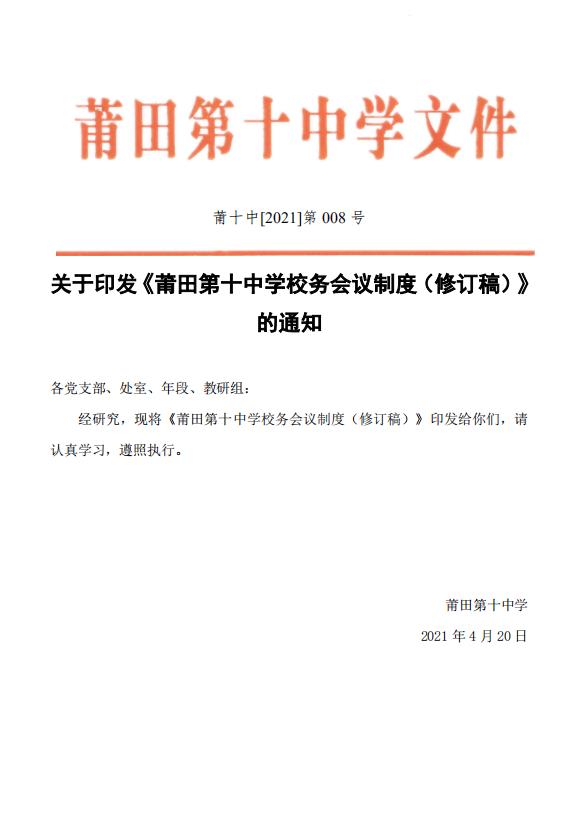 莆田第十中学文件

莆十中[2021]第 008 号

关于印发《莆田第十中学校务会议制度（修订稿）》的通知

各党支部、处室、年段、教研组：

经研究，现将《莆田第十中学校务会议制度（修订稿）》印发给你们，请认真学习，遵照执行。

莆田第十中学

2021 年 4 月 20 日